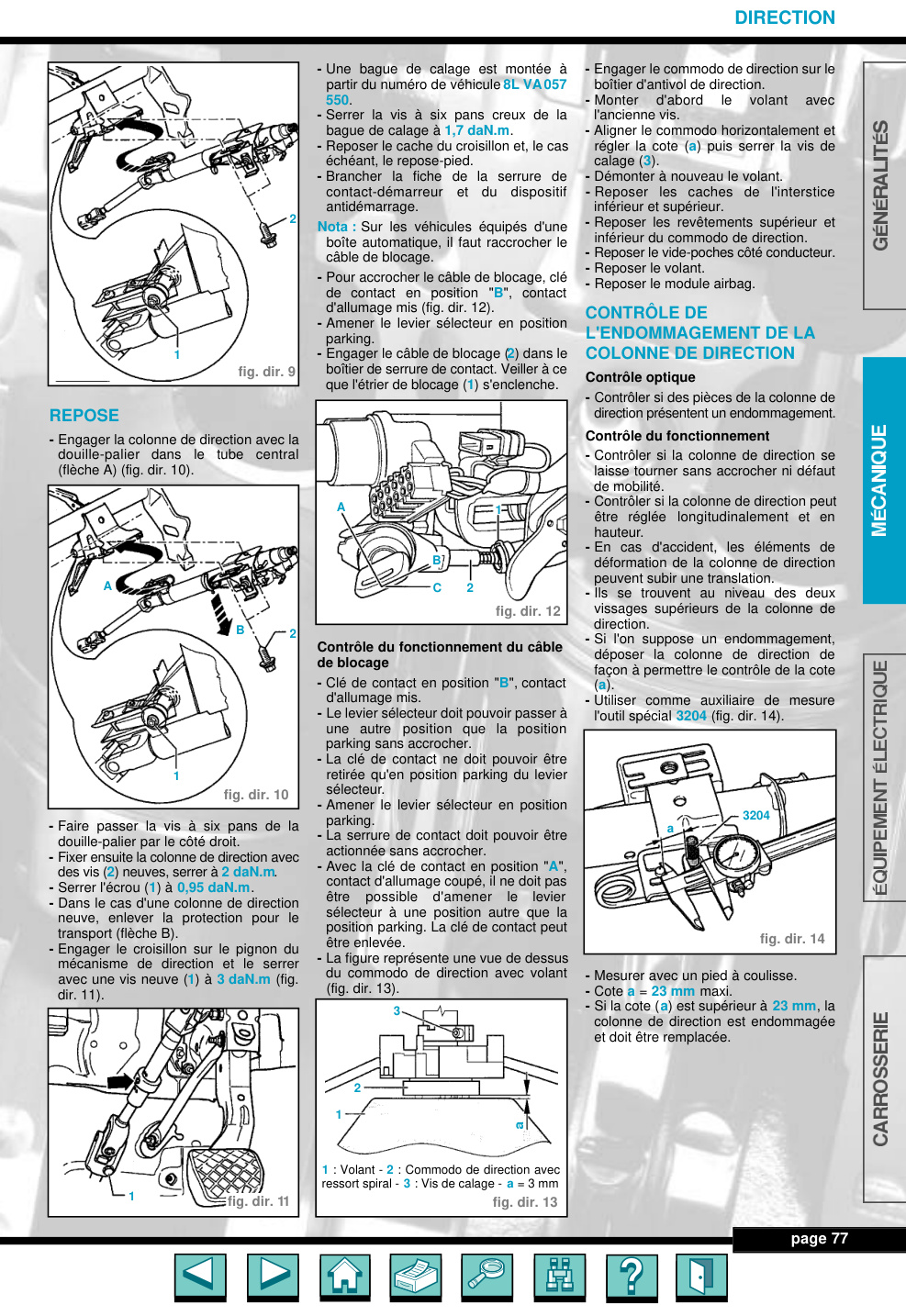 DIRECTION

2

1

fig. dir. 9

REPOSE

- Engager la colonne de direction avec la douille-palier dans le tube central (flèche A) (fig. dir. 10).

A

B

2

1

fig. dir. 10

- Faire passer la vis à six pans de la douille-palier par le côté droit.
- Fixer ensuite la colonne de direction avec des vis (2) neuves, serrer à 2 daN.m.
- Serrer l'écrou (1) à 0,95 daN.m.
- Dans le cas d'une colonne de direction neuve, enlever la protection pour le transport (flèche B).
- Engager le croisillon sur le pignon du mécanisme de direction et le serrer avec une vis neuve (1) à 3 daN.m (fig. dir. 11).

1

fig. dir. 11

- Une bague de calage est montée à partir du numéro de véhicule 8L VA 057 550.
- Serrer la vis à six pans creux de la bague de calage à 1,7 daN.m.
- Reposer le cache du croisillon et, le cas échéant, le repose-pied.
- Brancher la fiche de la serrure de contact-démarreur et du dispositif antidémarrage.

Nota : Sur les véhicules équipés d'une boîte automatique, il faut raccrocher le câble de blocage.

- Pour accrocher le câble de blocage, clé de contact en position "B", contact d'allumage mis (fig. dir. 12).
- Amener le levier sélecteur en position parking.
- Engager le câble de blocage (2) dans le boîtier de serrure de contact. Veiller à ce que l'étrier de blocage (1) s'enclenche.

A

1

B

C

2

fig. dir. 12

Contrôle du fonctionnement du câble de blocage

- Clé de contact en position "B", contact d'allumage mis.
- Le levier sélecteur doit pouvoir passer à une autre position que la position parking sans accrocher.
- La clé de contact ne doit pouvoir être retirée qu'en position parking du levier sélecteur.
- Amener le levier sélecteur en position parking.
- La serrure de contact doit pouvoir être actionnée sans accrocher.
- Avec la clé de contact en position "A", contact d'allumage coupé, il ne doit pas être possible d'amener le levier sélecteur à une position autre que la position parking. La clé de contact peut être enlevée.
- La figure représente une vue de dessus du commodo de direction avec volant (fig. dir. 13).

3

2

1

a

1 : Volant - 2 : Commodo de direction avec ressort spiral - 3 : Vis de calage - a = 3 mm

fig. dir. 13

- Engager le commodo de direction sur le boîtier d'antivol de direction.
- Monter d'abord le volant avec l'ancienne vis.
- Aligner le commodo horizontalement et régler la cote (a) puis serrer la vis de calage (3).
- Démonter à nouveau le volant.
- Reposer les caches de l'interstice inférieur et supérieur.
- Reposer les revêtements supérieur et inférieur du commodo de direction.
- Reposer le vide-poches côté conducteur.
- Reposer le volant.
- Reposer le module airbag.

CONTRÔLE DE L'ENDOMMAGEMENT DE LA COLONNE DE DIRECTION

Contrôle optique

- Contrôler si des pièces de la colonne de direction présentent un endommagement.

Contrôle du fonctionnement

- Contrôler si la colonne de direction se laisse tourner sans accrocher ni défaut de mobilité.
- Contrôler si la colonne de direction peut être réglée longitudinalement et en hauteur.
- En cas d'accident, les éléments de déformation de la colonne de direction peuvent subir une translation.
- Ils se trouvent au niveau des deux vissages supérieurs de la colonne de direction.
- Si l'on suppose un endommagement, déposer la colonne de direction de façon à permettre le contrôle de la cote (a).
- Utiliser comme auxiliaire de mesure l'outil spécial 3204 (fig. dir. 14).

3204

a

fig. dir. 14

- Mesurer avec un pied à coulisse.
- Cote a = 23 mm maxi.
- Si la cote (a) est supérieur à 23 mm, la colonne de direction est endommagée et doit être remplacée.

GÉNÉRALITÉS

MÉCANIQUE

ÉQUIPEMENT ÉLECTRIQUE

CARROSSERIE

page 77